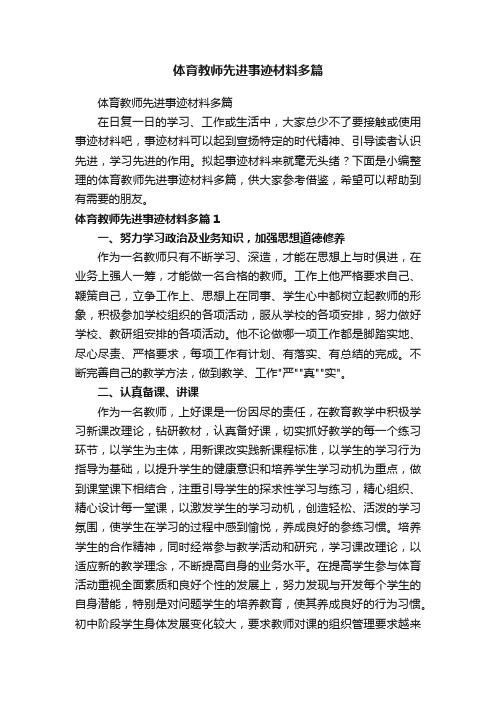 体育教师先进事迹材料多篇

体育教师先进事迹材料多篇

在日复一日的学习、工作或生活中，大家总少不了要接触或使用事迹材料吧，事迹材料可以起到宣扬特定的时代精神、引导读者认识先进，学习先进的作用。拟起事迹材料来就毫无头绪？下面是小编整理的体育教师先进事迹材料多篇，供大家参考借鉴，希望可以帮助到有需要的朋友。

体育教师先进事迹材料多篇1

一、努力学习政治及业务知识，加强思想道德修养

作为一名教师只有不断学习、深造，才能在思想上与时俱进，在业务上强人一筹，才能做一名合格的教师。工作上他严格要求自己、鞭策自己，立争工作上、思想上在同事、学生心中都树立起教师的形象，积极参加学校组织的各项活动，服从学校的各项安排，努力做好学校、教研组安排的各项活动。他不论做哪一项工作都是脚踏实地、尽心尽责、严格要求，每项工作有计划、有落实、有总结的完成。不断完善自己的教学方法，做到教学、工作"严""真""实"。

二、认真备课、讲课

作为一名教师，上好课是一份因尽的责任，在教育教学中积极学习新课改理论，钻研教材，认真备好课，切实抓好教学的每一个练习环节，以学生为主体，用新课改实践新课程标准，以学生的学习行为指导为基础，以提升学生的健康意识和培养学生学习动机为重点，做到课堂课下相结合，注重引导学生的探求性学习与练习，精心组织、精心设计每一堂课，以激发学生的学习动机，创造轻松、活泼的学习氛围，使学生在学习的过程中感到愉悦，养成良好的参练习惯。培养学生的合作精神，同时经常参与教学活动和研究，学习课改理论，以适应新的教学理念，不断提高自身的业务水平。在提高学生参与体育活动重视全面素质和良好个性的发展上，努力发现与开发每个学生的自身潜能，特别是对问题学生的培养教育，使其养成良好的行为习惯。初中阶段学生身体发展变化较大，要求教师对课的组织管理要求越来